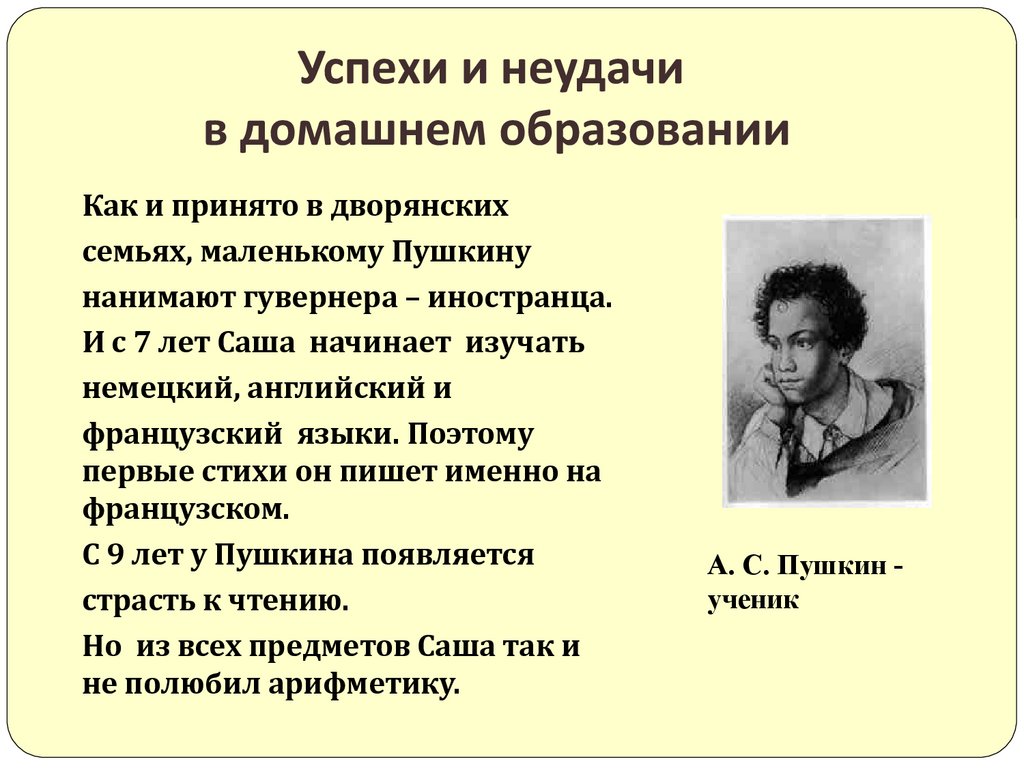 Успехи и неудачи
в домашнем образовании

Как и принято в дворянских семьях, маленькому Пушкину нанимают гувернера – иностранца. И с 7 лет Саша начинает изучать немецкий, английский и французский языки. Поэтому первые стихи он пишет именно на французском.

С 9 лет у Пушкина появляется страсть к чтению.

Но из всех предметов Саша так и не полюбил арифметику.

А. С. Пушкин - ученик